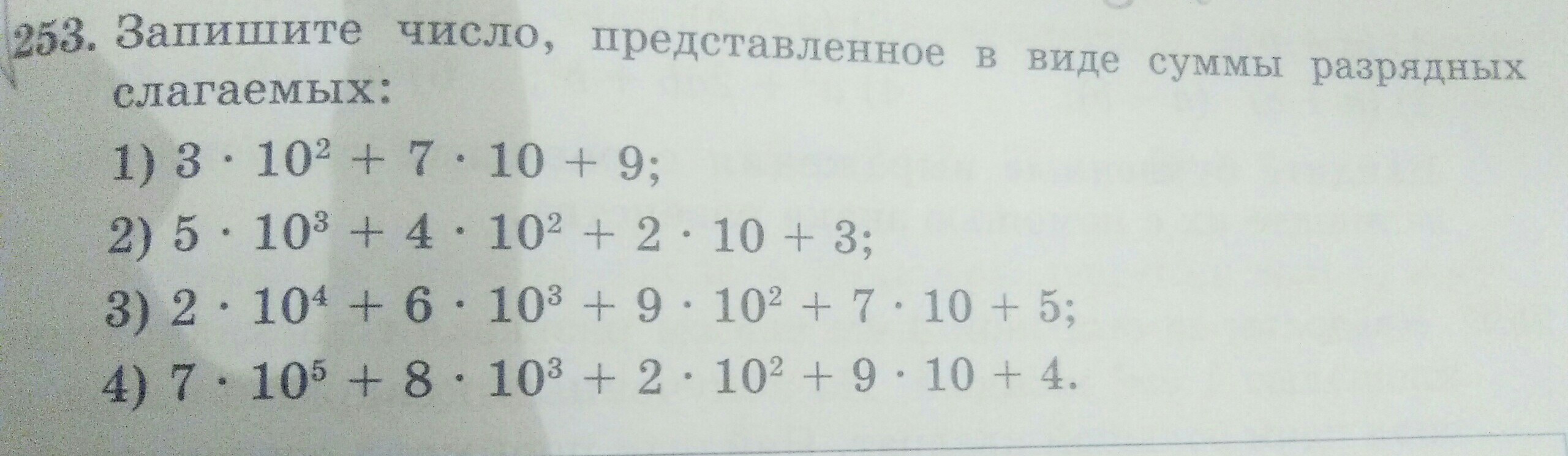 253. Запишите число, представленное в виде суммы разрядных слагаемых:

1) $3 \cdot 10^2 + 7 \cdot 10 + 9$;

2) $5 \cdot 10^3 + 4 \cdot 10^2 + 2 \cdot 10 + 3$;

3) $2 \cdot 10^4 + 6 \cdot 10^3 + 9 \cdot 10^2 + 7 \cdot 10 + 5$;

4) $7 \cdot 10^5 + 8 \cdot 10^3 + 2 \cdot 10^2 + 9 \cdot 10 + 4$.